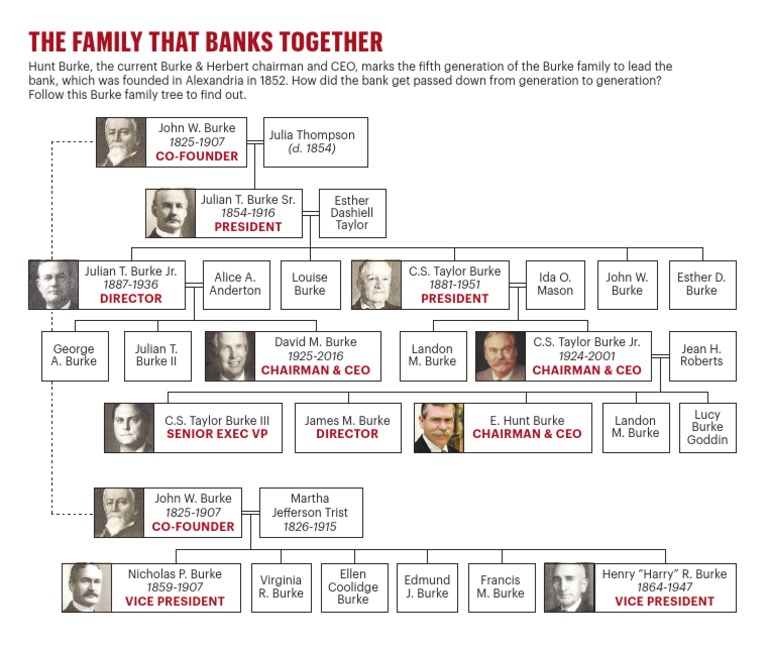 THE FAMILY THAT BANKS TOGETHER

Hunt Burke, the current Burke & Herbert chairman and CEO, marks the fifth generation of the Burke family to lead the bank, which was founded in Alexandria in 1852. How did the bank get passed down from generation to generation? Follow this Burke family tree to find out.

John W. Burke
1825-1907
CO-FOUNDER

Julia Thompson
(d. 1854)

Julian T. Burke Sr.
1854-1916
PRESIDENT

Esther Dashiell Taylor

Julian T. Burke Jr.
1887-1936
DIRECTOR

Alice A. Anderton

Louise Burke

C.S. Taylor Burke
1881-1951
PRESIDENT

Ida O. Mason

John W. Burke

Esther D. Burke

George A. Burke

Julian T. Burke II

David M. Burke
1925-2016
CHAIRMAN & CEO

Landon M. Burke

C.S. Taylor Burke Jr.
1924-2001
CHAIRMAN & CEO

Jean H. Roberts

C.S. Taylor Burke III
SENIOR EXEC VP

James M. Burke
DIRECTOR

E. Hunt Burke
CHAIRMAN & CEO

Landon M. Burke

Lucy Burke Goddin

John W. Burke
1825-1907
CO-FOUNDER

Martha Jefferson Trist
1826-1915

Nicholas P. Burke
1859-1907
VICE PRESIDENT

Virginia R. Burke

Ellen Coolidge Burke

Edmund J. Burke

Francis M. Burke

Henry "Harry" R. Burke
1864-1947
VICE PRESIDENT